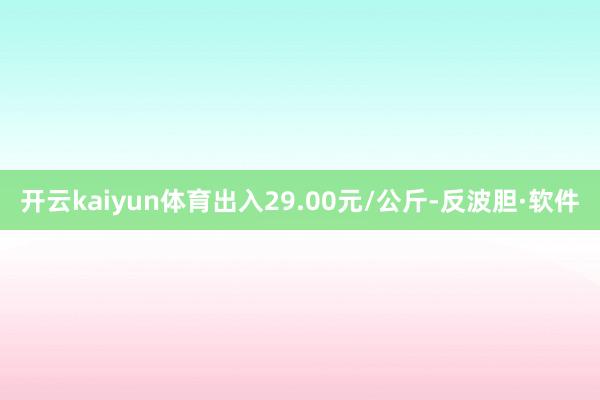 开云kaiyun体育出入29.00元/公斤-反波胆·软件